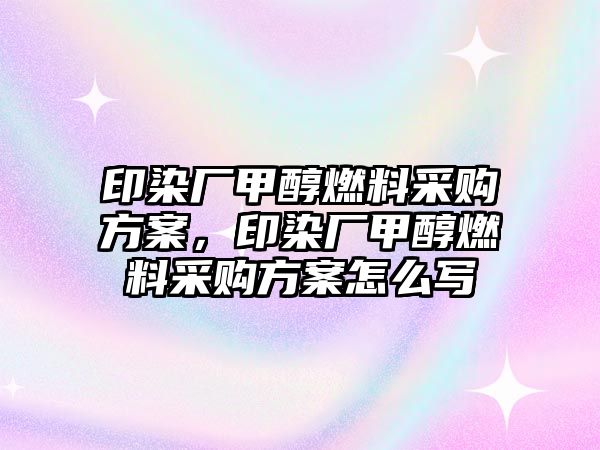 印染厂甲醇燃料采购方案，印染厂甲醇燃料采购方案怎么写